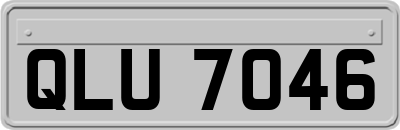 QLU 7046